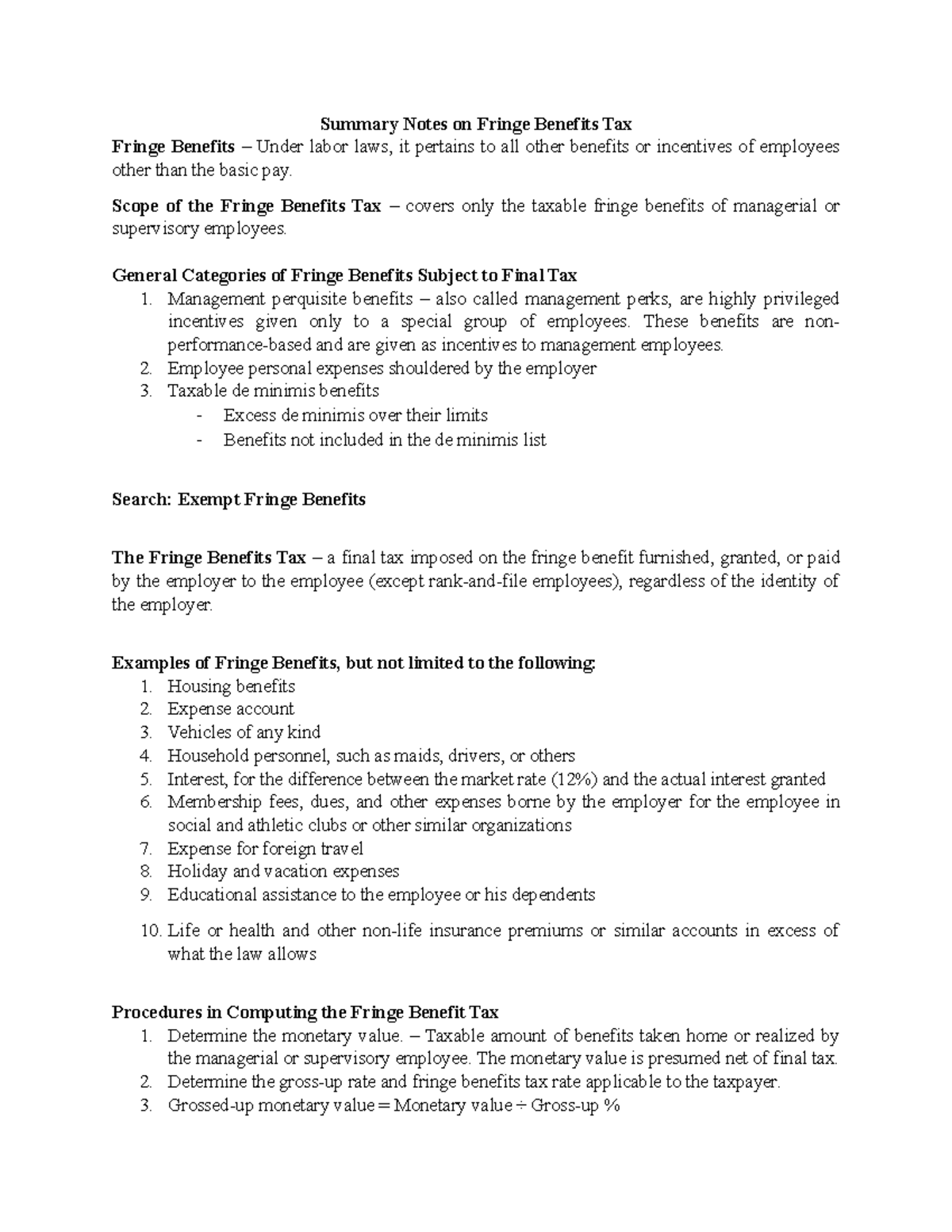 Summary Notes on Fringe Benefits Tax

Fringe Benefits – Under labor laws, it pertains to all other benefits or incentives of employees other than the basic pay.

Scope of the Fringe Benefits Tax – covers only the taxable fringe benefits of managerial or supervisory employees.

General Categories of Fringe Benefits Subject to Final Tax
1. Management perquisite benefits – also called management perks, are highly privileged incentives given only to a special group of employees. These benefits are non-performance-based and are given as incentives to management employees.
2. Employee personal expenses shouldered by the employer
3. Taxable de minimis benefits
- Excess de minimis over their limits
- Benefits not included in the de minimis list

Search: Exempt Fringe Benefits

The Fringe Benefits Tax – a final tax imposed on the fringe benefit furnished, granted, or paid by the employer to the employee (except rank-and-file employees), regardless of the identity of the employer.

Examples of Fringe Benefits, but not limited to the following:
1. Housing benefits
2. Expense account
3. Vehicles of any kind
4. Household personnel, such as maids, drivers, or others
5. Interest, for the difference between the market rate (12%) and the actual interest granted
6. Membership fees, dues, and other expenses borne by the employer for the employee in social and athletic clubs or other similar organizations
7. Expense for foreign travel
8. Holiday and vacation expenses
9. Educational assistance to the employee or his dependents
10. Life or health and other non-life insurance premiums or similar accounts in excess of what the law allows

Procedures in Computing the Fringe Benefit Tax
1. Determine the monetary value. – Taxable amount of benefits taken home or realized by the managerial or supervisory employee. The monetary value is presumed net of final tax.
2. Determine the gross-up rate and fringe benefits tax rate applicable to the taxpayer.
3. Grossed-up monetary value = Monetary value ÷ Gross-up %